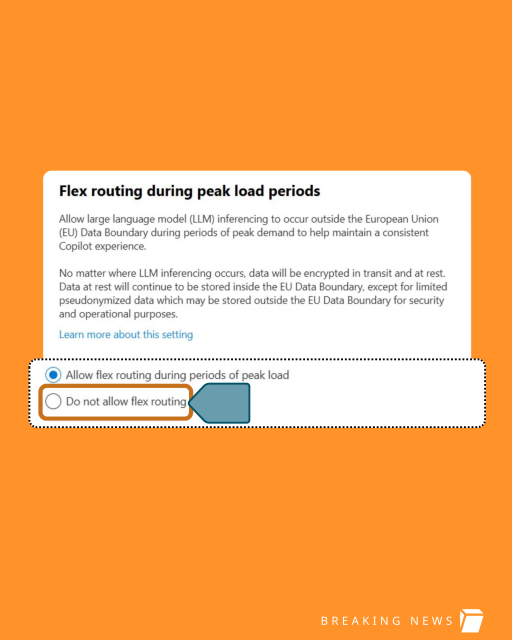 Flex routing during peak load periods

Allow large language model (LLM) inferencing to occur outside the European Union (EU) Data Boundary during periods of peak demand to help maintain a consistent Copilot experience.

No matter where LLM inferencing occurs, data will be encrypted in transit and at rest. Data at rest will continue to be stored inside the EU Data Boundary, except for limited pseudonymized data which may be stored outside the EU Data Boundary for security and operational purposes.

Learn more about this setting

Allow flex routing during periods of peak load

Do not allow flex routing

BREAKING NEWS